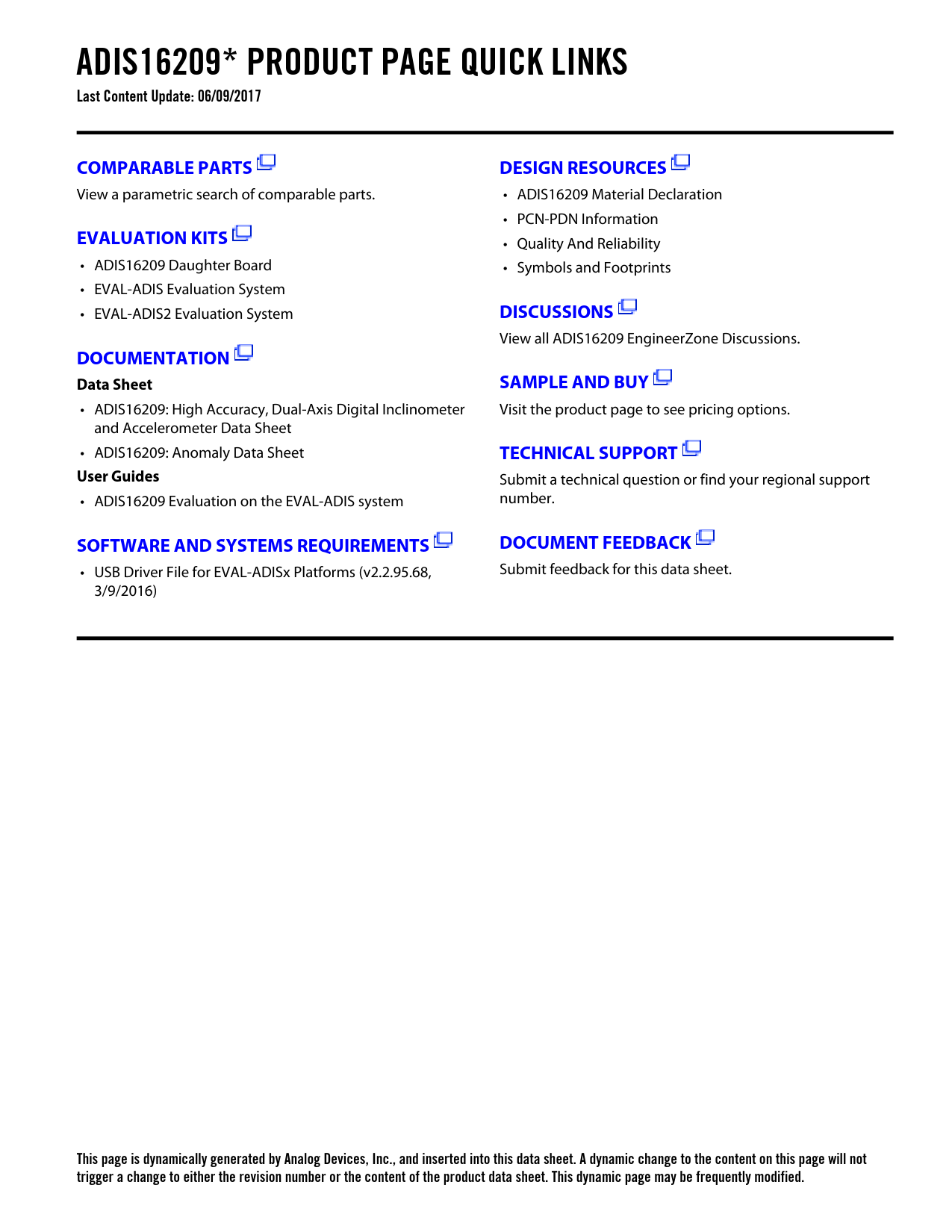 ADIS16209* PRODUCT PAGE QUICK LINKS
Last Content Update: 06/09/2017

COMPARABLE PARTS

View a parametric search of comparable parts.

EVALUATION KITS

• ADIS16209 Daughter Board
• EVAL-ADIS Evaluation System
• EVAL-ADIS2 Evaluation System

DOCUMENTATION

Data Sheet

• ADIS16209: High Accuracy, Dual-Axis Digital Inclinometer and Accelerometer Data Sheet
• ADIS16209: Anomaly Data Sheet

User Guides

• ADIS16209 Evaluation on the EVAL-ADIS system

SOFTWARE AND SYSTEMS REQUIREMENTS

• USB Driver File for EVAL-ADISx Platforms (v2.2.95.68, 3/9/2016)

DESIGN RESOURCES

• ADIS16209 Material Declaration
• PCN-PDN Information
• Quality And Reliability
• Symbols and Footprints

DISCUSSIONS

View all ADIS16209 EngineerZone Discussions.

SAMPLE AND BUY

Visit the product page to see pricing options.

TECHNICAL SUPPORT

Submit a technical question or find your regional support number.

DOCUMENT FEEDBACK

Submit feedback for this data sheet.

This page is dynamically generated by Analog Devices, Inc., and inserted into this data sheet. A dynamic change to the content on this page will not trigger a change to either the revision number or the content of the product data sheet. This dynamic page may be frequently modified.